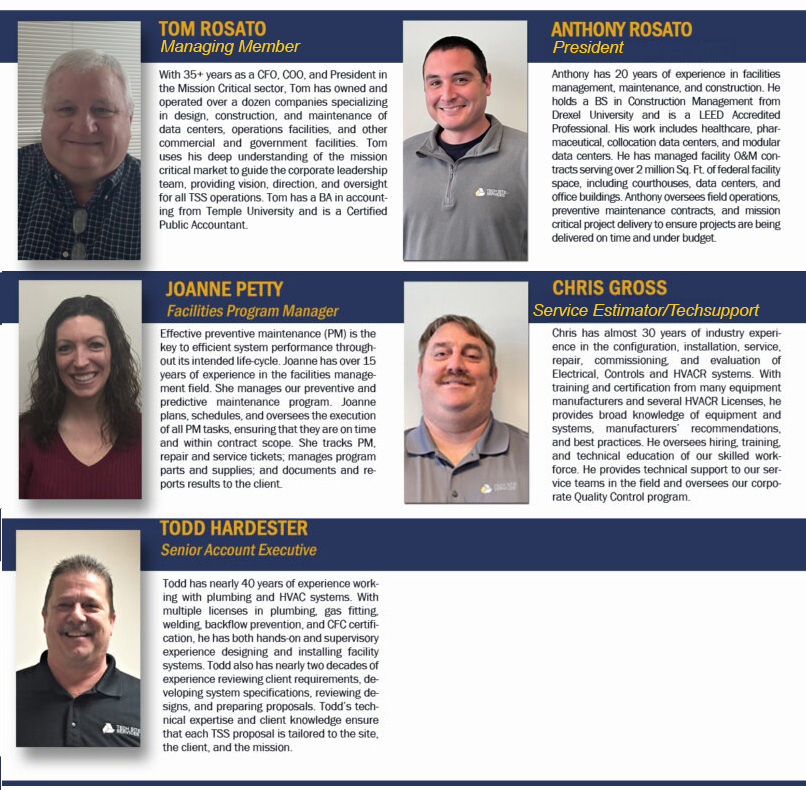 TOM ROSATO
Managing Member

With 35+ years as a CFO, COO, and President in the Mission Critical sector, Tom has owned and operated over a dozen companies specializing in design, construction, and maintenance of data centers, operations facilities, and other commercial and government facilities. Tom uses his deep understanding of the mission critical market to guide the corporate leadership team, providing vision, direction, and oversight for all TSS operations. Tom has a BA in accounting from Temple University and is a Certified Public Accountant.

ANTHONY ROSATO
President

Anthony has 20 years of experience in facilities management, maintenance, and construction. He holds a BS in Construction Management from Drexel University and is a LEED Accredited Professional. His work includes healthcare, pharmaceutical, collocation data centers, and modular data centers. He has managed facility O&M contracts serving over 2 million Sq. Ft. of federal facility space, including courthouses, data centers, and office buildings. Anthony oversees field operations, preventive maintenance contracts, and mission critical project delivery to ensure projects are being delivered on time and under budget.

JOANNE PETTY
Facilities Program Manager

Effective preventive maintenance (PM) is the key to efficient system performance throughout its intended life-cycle. Joanne has over 15 years of experience in the facilities management field. She manages our preventive and predictive maintenance program. Joanne plans, schedules, and oversees the execution of all PM tasks, ensuring that they are on time and within contract scope. She tracks PM, repair and service tickets; manages program parts and supplies; and documents and reports results to the client.

CHRIS GROSS
Service Estimator/Techsupport

Chris has almost 30 years of industry experience in the configuration, installation, service, repair, commissioning, and evaluation of Electrical, Controls and HVACR systems. With training and certification from many equipment manufacturers and several HVACR Licenses, he provides broad knowledge of equipment and systems, manufacturers' recommendations, and best practices. He oversees hiring, training, and technical education of our skilled workforce. He provides technical support to our service teams in the field and oversees our corporate Quality Control program.

TODD HARDESTER
Senior Account Executive

Todd has nearly 40 years of experience working with plumbing and HVAC systems. With multiple licenses in plumbing, gas fitting, welding, backflow prevention, and CFC certification, he has both hands-on and supervisory experience designing and installing facility systems. Todd also has nearly two decades of experience reviewing client requirements, developing system specifications, reviewing designs, and preparing proposals. Todd's technical expertise and client knowledge ensure that each TSS proposal is tailored to the site, the client, and the mission.